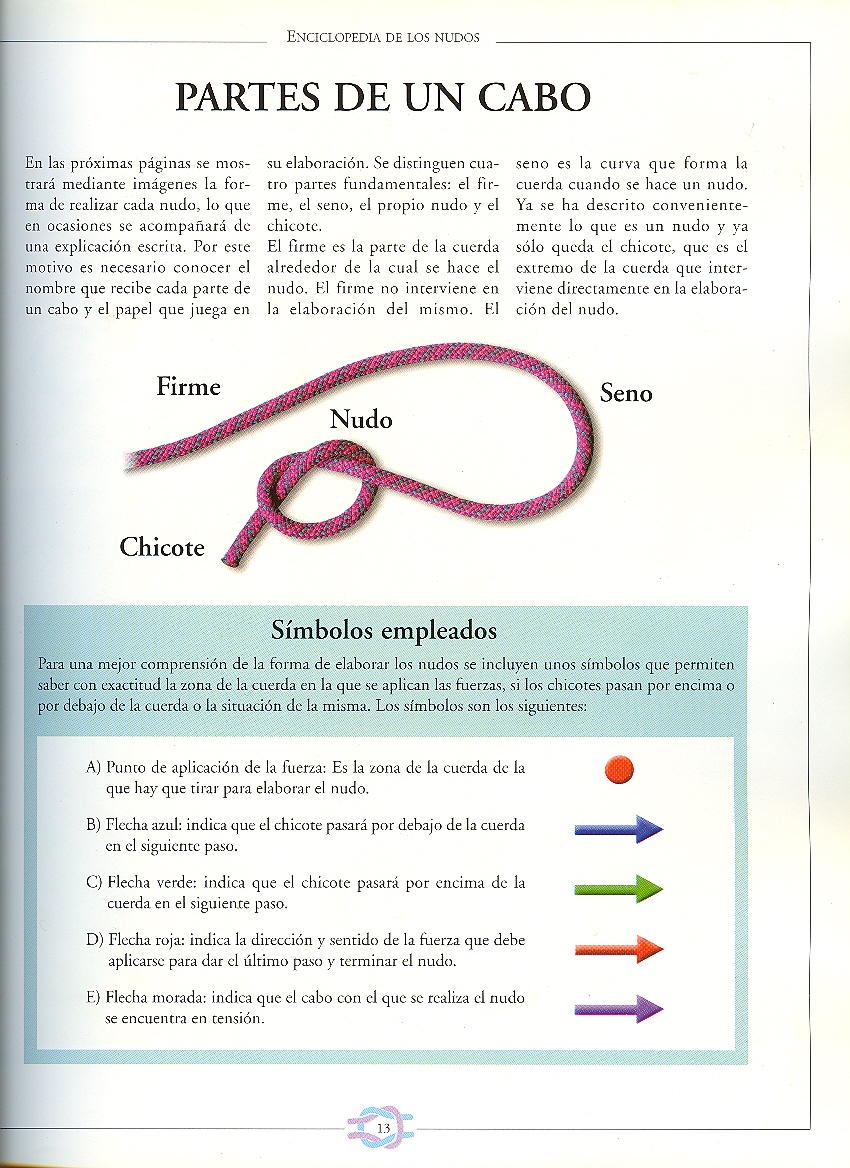 ENCICLOPEDIA DE LOS NUDOS

PARTES DE UN CABO

En las próximas páginas se mostrará mediante imágenes la forma de realizar cada nudo, lo que en ocasiones se acompañará de una explicación escrita. Por este motivo es necesario conocer el nombre que recibe cada parte de un cabo y el papel que juega en su elaboración. Se distinguen cuatro partes fundamentales: el firme, el seno, el propio nudo y el chicote.

El firme es la parte de la cuerda alrededor de la cual se hace el nudo. El firme no interviene en la elaboración del mismo. El seno es la curva que forma la cuerda cuando se hace un nudo. Ya se ha descrito convenientemente lo que es un nudo y ya sólo queda el chicote, que es el extremo de la cuerda que interviene directamente en la elaboración del nudo.

Firme

Nudo

Seno

Chicote

Símbolos empleados

Para una mejor comprensión de la forma de elaborar los nudos se incluyen unos símbolos que permiten saber con exactitud la zona de la cuerda en la que se aplican las fuerzas, si los chicotes pasan por encima o por debajo de la cuerda o la situación de la misma. Los símbolos son los siguientes:

A) Punto de aplicación de la fuerza: Es la zona de la cuerda de la que hay que tirar para elaborar el nudo.

B) Flecha azul: indica que el chicote pasará por debajo de la cuerda en el siguiente paso.

C) Flecha verde: indica que el chicote pasará por encima de la cuerda en el siguiente paso.

D) Flecha roja: indica la dirección y sentido de la fuerza que debe aplicarse para dar el último paso y terminar el nudo.

E) Flecha morada: indica que el cabo con el que se realiza el nudo se encuentra en tensión.

13